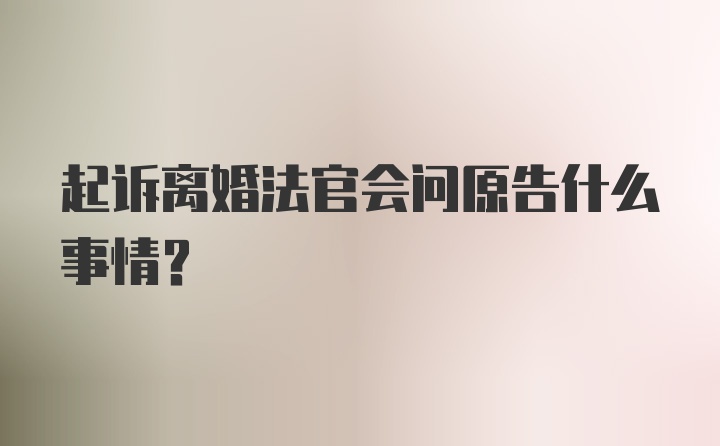 起诉离婚法官会问原告什么事情?